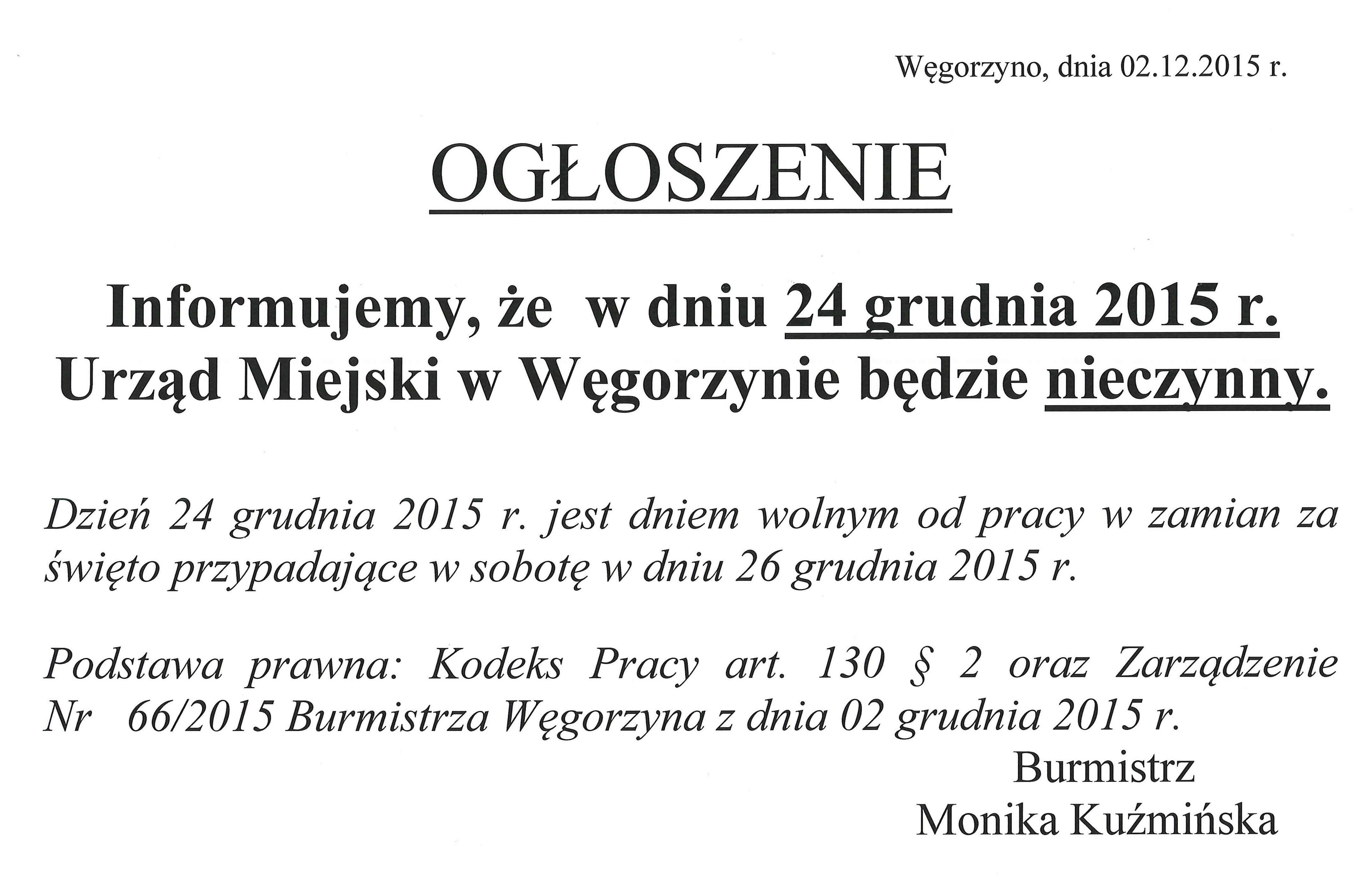 Węgorzyno, dnia 02.12.2015 r.

OGŁOSZENIE

Informujemy, że w dniu 24 grudnia 2015 r. Urząd Miejski w Węgorzynie będzie nieczynny.

Dzień 24 grudnia 2015 r. jest dniem wolnym od pracy w zamian za święto przypadające w sobotę w dniu 26 grudnia 2015 r.

Podstawa prawna: Kodeks Pracy art. 130 § 2 oraz Zarządzenie Nr 66/2015 Burmistrza Węgorzyna z dnia 02 grudnia 2015 r.

Burmistrz
Monika Kuźmińska